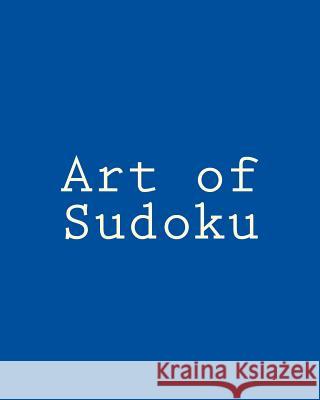 Art of Sudoku

Kraina Książek